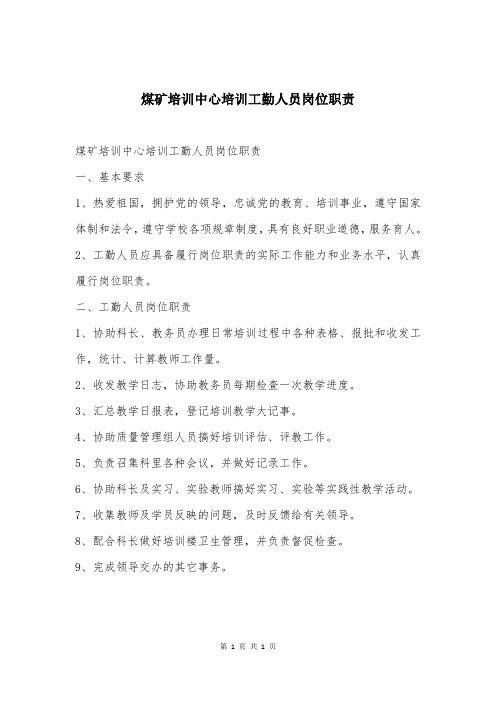 煤矿培训中心培训工勤人员岗位职责

煤矿培训中心培训工勤人员岗位职责

一、基本要求

1、热爱祖国，拥护党的领导，忠诚党的教育、培训事业，遵守国家体制和法令，遵守学校各项规章制度，具有良好职业道德，服务育人。

2、工勤人员应具备履行岗位职责的实际工作能力和业务水平，认真履行岗位职责。

二、工勤人员岗位职责

1、协助科长、教务员办理日常培训过程中各种表格、报批和收发工作，统计、计算教师工作量。

2、收发教学日志，协助教务员每期检查一次教学进度。

3、汇总教学日报表，登记培训教学大记事。

4、协助质量管理组人员搞好培训评估、评教工作。

5、负责召集科里各种会议，并做好记录工作。

6、协助科长及实习、实验教师搞好实习、实验等实践性教学活动。

7、收集教师及学员反映的问题，及时反馈给有关领导。

8、配合科长做好培训楼卫生管理，并负责督促检查。

9、完成领导交办的其它事务。

第 1 页 共 1 页